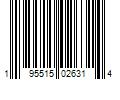 1 95515 02631 4